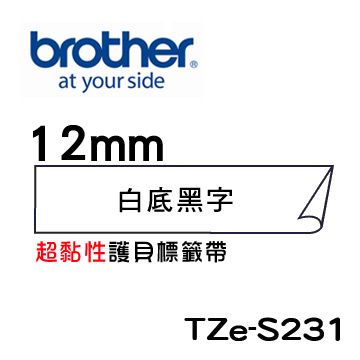 brother®
at your side

12mm

白底黑字

超黏性護貝標籤帶

TZe-S231